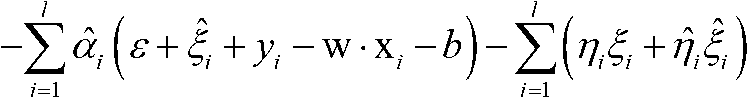 $-\sum_{i=1}^{l}\hat{\alpha}_i\left(\varepsilon+\hat{\xi}_i+y_i-\mathrm{w}\cdot\mathrm{x}_i-b\right)-\sum_{i=1}^{l}\left(\eta_i\xi_i+\hat{\eta}_i\hat{\xi}_i\right)$